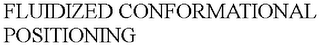 FLUIDIZED CONFORMATIONAL POSITIONING